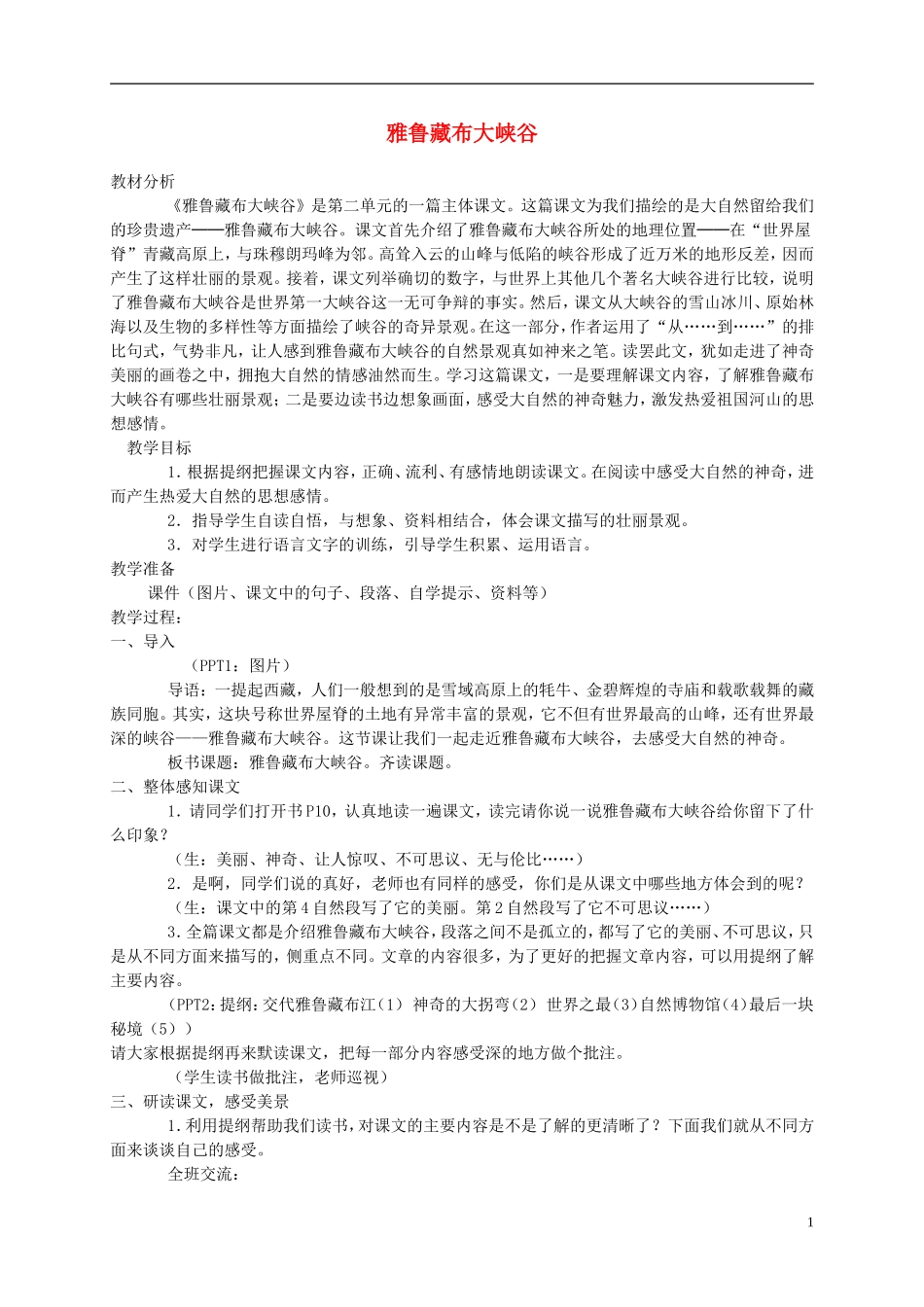 雅鲁藏布大峡谷

教材分析

《雅鲁藏布大峡谷》是第二单元的一篇主体课文。这篇课文为我们描绘的是大自然留给我们的珍贵遗产——雅鲁藏布大峡谷。课文首先介绍了雅鲁藏布大峡谷所处的地理位置——在“世界屋脊”青藏高原上，与珠穆朗玛峰为邻。高耸入云的山峰与低陷的峡谷形成了近万米的地形反差，因而产生了这样壮丽的景观。接着，课文列举确切的数字，与世界上其他几个著名大峡谷进行比较，说明了雅鲁藏布大峡谷是世界第一大峡谷这一无可争辩的事实。然后，课文从大峡谷的雪山冰川、原始林海以及生物的多样性等方面描绘了峡谷的奇异景观。在这一部分，作者运用了“从……到……”的排比句式，气势非凡，让人感到雅鲁藏布大峡谷的自然景观真如神来之笔。读罢此文，犹如走进了神奇美丽的画卷之中，拥抱大自然的情感油然而生。学习这篇课文，一是要理解课文内容，了解雅鲁藏布大峡谷有哪些壮丽景观；二是要边读书边想象画面，感受大自然的神奇魅力，激发热爱祖国河山的思想感情。

教学目标

1．根据提纲把握课文内容，正确、流利、有感情地朗读课文。在阅读中感受大自然的神奇，进而产生热爱大自然的思想感情。

2．指导学生自读自悟，与想象、资料相结合，体会课文描写的壮丽景观。

3．对学生进行语言文字的训练，引导学生积累、运用语言。

教学准备

课件（图片、课文中的句子、段落、自学提示、资料等）

教学过程：

一、导入

（PPT1：图片）

导语：一提起西藏，人们一般想到的是雪域高原上的牦牛、金碧辉煌的寺庙和载歌载舞的藏族同胞。其实，这块号称世界屋脊的土地有异常丰富的景观，它不但有世界最高的山峰，还有世界最深的峡谷——雅鲁藏布大峡谷。这节课让我们一起走近雅鲁藏布大峡谷，去感受大自然的神奇。

板书课题：雅鲁藏布大峡谷。齐读课题。

二、整体感知课文

1．请同学们打开书P10，认真地读一遍课文，读完请你说一说雅鲁藏布大峡谷给你留下了什么印象？

（生：美丽、神奇、让人惊叹、不可思议、无与伦比……）

2．是啊，同学们说的真好，老师也有同样的感受，你们是从课文中哪些地方体会到的呢？

（生：课文中的第4自然段写了它的美丽。第2自然段写了它不可思议……）

3.全篇课文都是介绍雅鲁藏布大峡谷，段落之间不是孤立的，都写了它的美丽、不可思议，只是从不同方面来描写的，侧重点不同。文章的内容很多，为了更好的把握文章内容，可以用提纲了解主要内容。

（PPT2：提纲：交代雅鲁藏布江（1） 神奇的大拐弯（2） 世界之最（3）自然博物馆（4）最后一块秘境（5））

请大家根据提纲再来默读课文，把每一部分内容感受深的地方做个批注。

（学生读书做批注，老师巡视）

三、研读课文，感受美景

1.利用提纲帮助我们读书，对课文的主要内容是不是了解的更清晰了？下面我们就从不同方面来谈谈自己的感受。

全班交流：

1